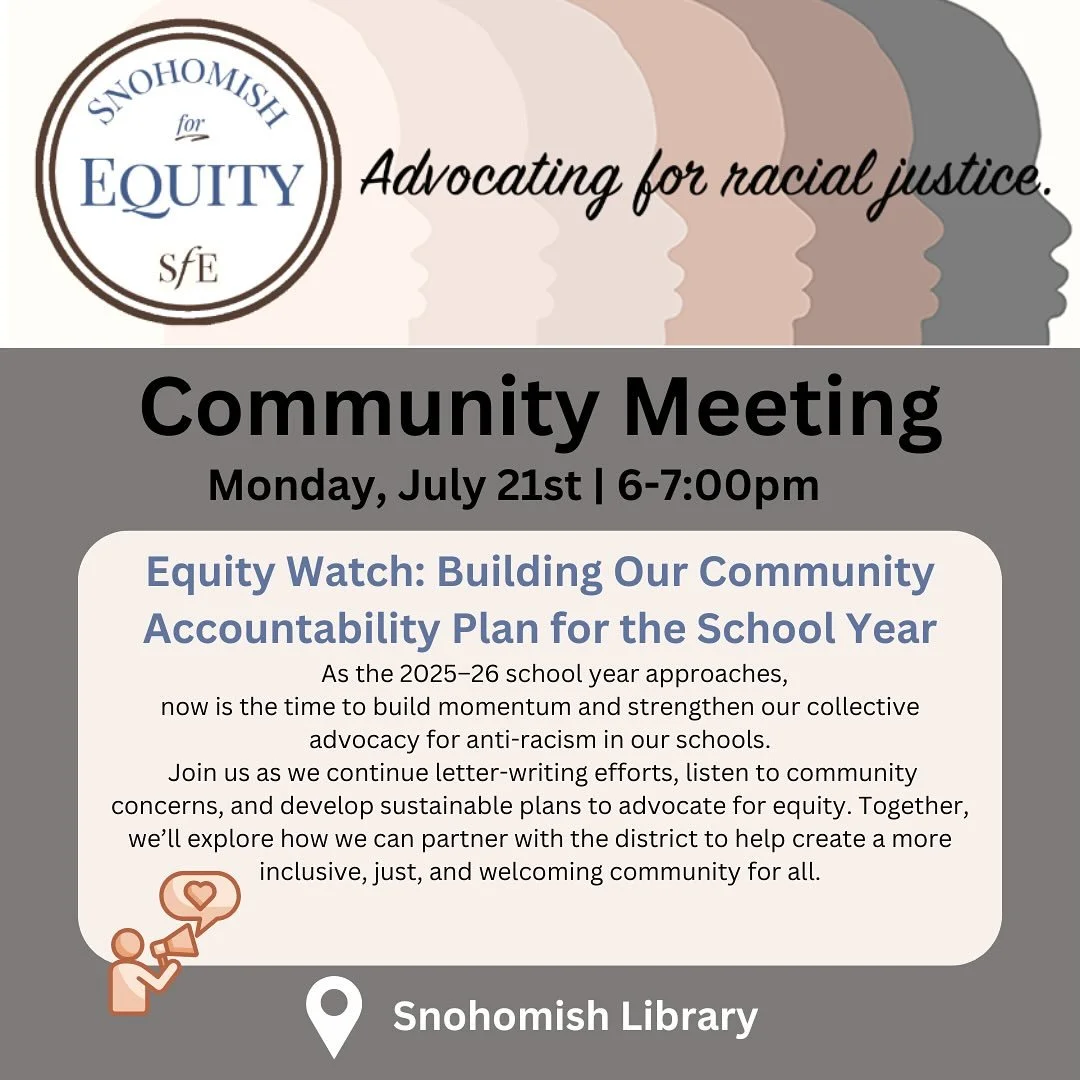 SNOHOMISH
for
EQUITY
SfE

Advocating for racial justice.

Community Meeting

Monday, July 21st | 6-7:00pm

Equity Watch: Building Our Community Accountability Plan for the School Year

As the 2025–26 school year approaches, now is the time to build momentum and strengthen our collective advocacy for anti-racism in our schools.
Join us as we continue letter-writing efforts, listen to community concerns, and develop sustainable plans to advocate for equity. Together, we'll explore how we can partner with the district to help create a more inclusive, just, and welcoming community for all.

Snohomish Library